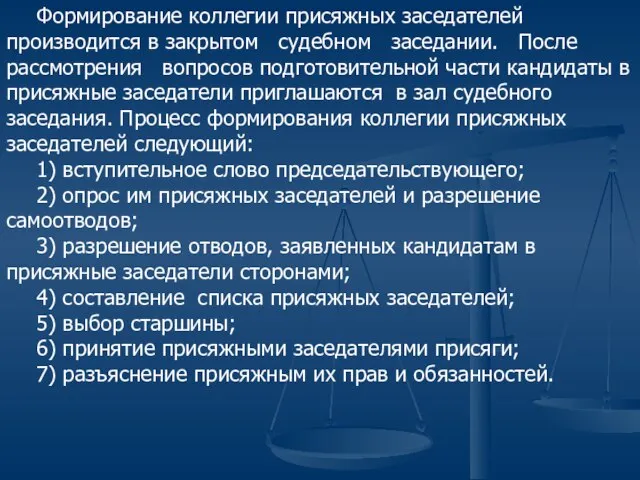 Формирование коллегии присяжных заседателей производится в закрытом судебном заседании. После рассмотрения вопросов подготовительной части кандидаты в присяжные заседатели приглашаются в зал судебного заседания. Процесс формирования коллегии присяжных заседателей следующий:

1) вступительное слово председательствующего;

2) опрос им присяжных заседателей и разрешение самоотводов;

3) разрешение отводов, заявленных кандидатам в присяжные заседатели сторонами;

4) составление списка присяжных заседателей;

5) выбор старшины;

6) принятие присяжными заседателями присяги;

7) разъяснение присяжным их прав и обязанностей.